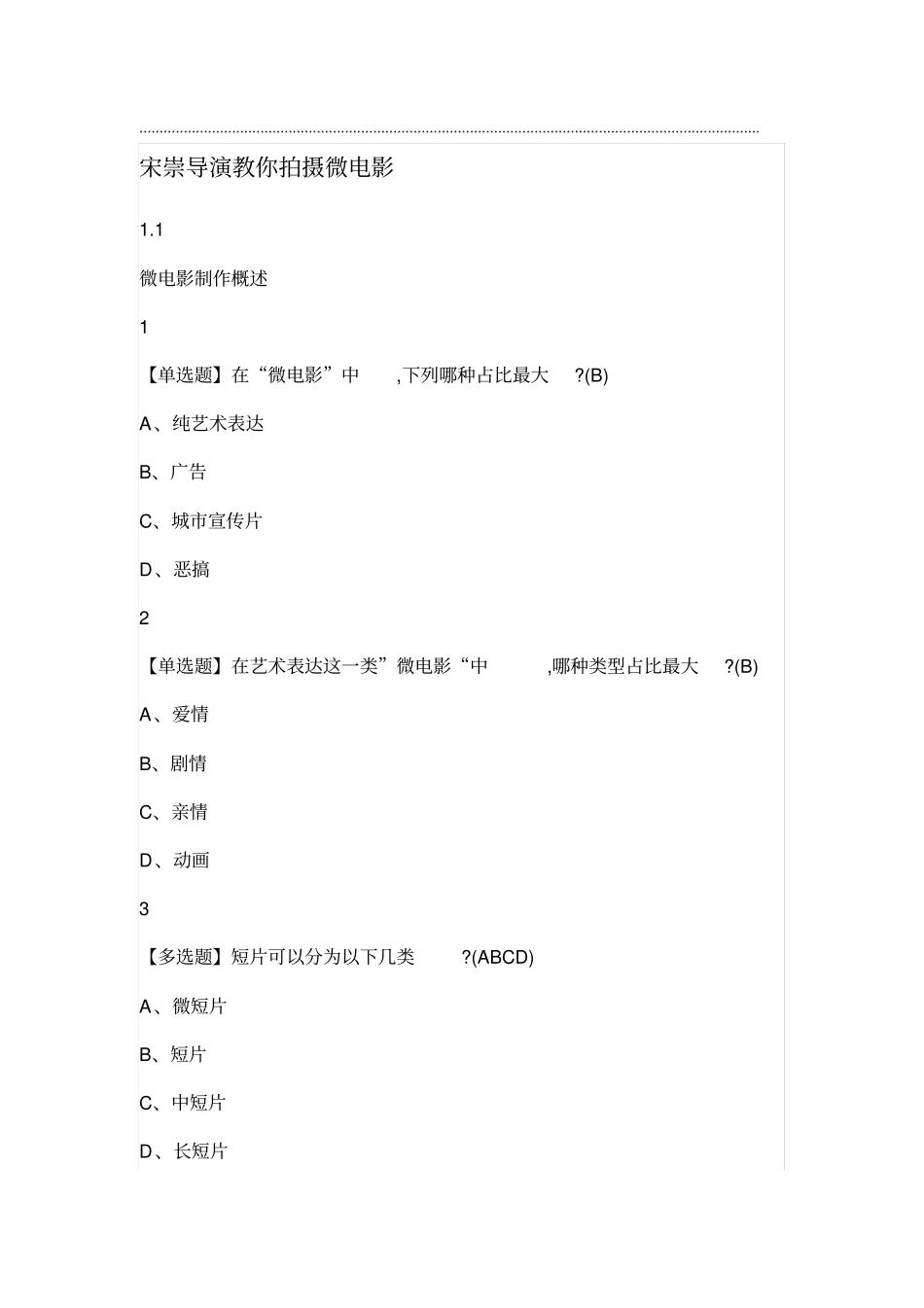 宋崇导演教你拍摄微电影

1.1

微电影制作概述

1

【单选题】在“微电影”中 ,下列哪种占比最大 ?(B)

A、纯艺术表达

B、广告

C、城市宣传片

D、恶搞

2

【单选题】在艺术表达这一类”微电影“中 ,哪种类型占比最大 ?(B)

A、爱情

B、剧情

C、亲情

D、动画

3

【多选题】短片可以分为以下几类 ?(ABCD)

A、微短片

B、短片

C、中短片

D、长短片